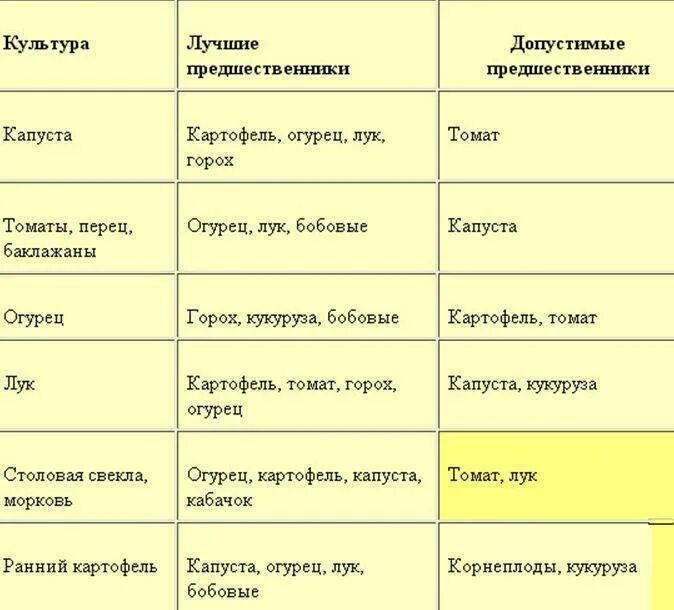 | Культура | Лучшие предшественники | Допустимые предшественники |
|---|---|---|
| Капуста | Картофель, огурец, лук, горох | Томат |
| Томаты, перец, баклажаны | Огурец, лук, бобовые | Капуста |
| Огурец | Горох, кукуруза, бобовые | Картофель, томат |
| Лук | Картофель, томат, горох, огурец | Капуста, кукуруза |
| Столовая свекла, морковь | Огурец, картофель, капуста, кабачок | Томат, лук |
| Ранний картофель | Капуста, огурец, лук, бобовые | Корнеплоды, кукуруза |